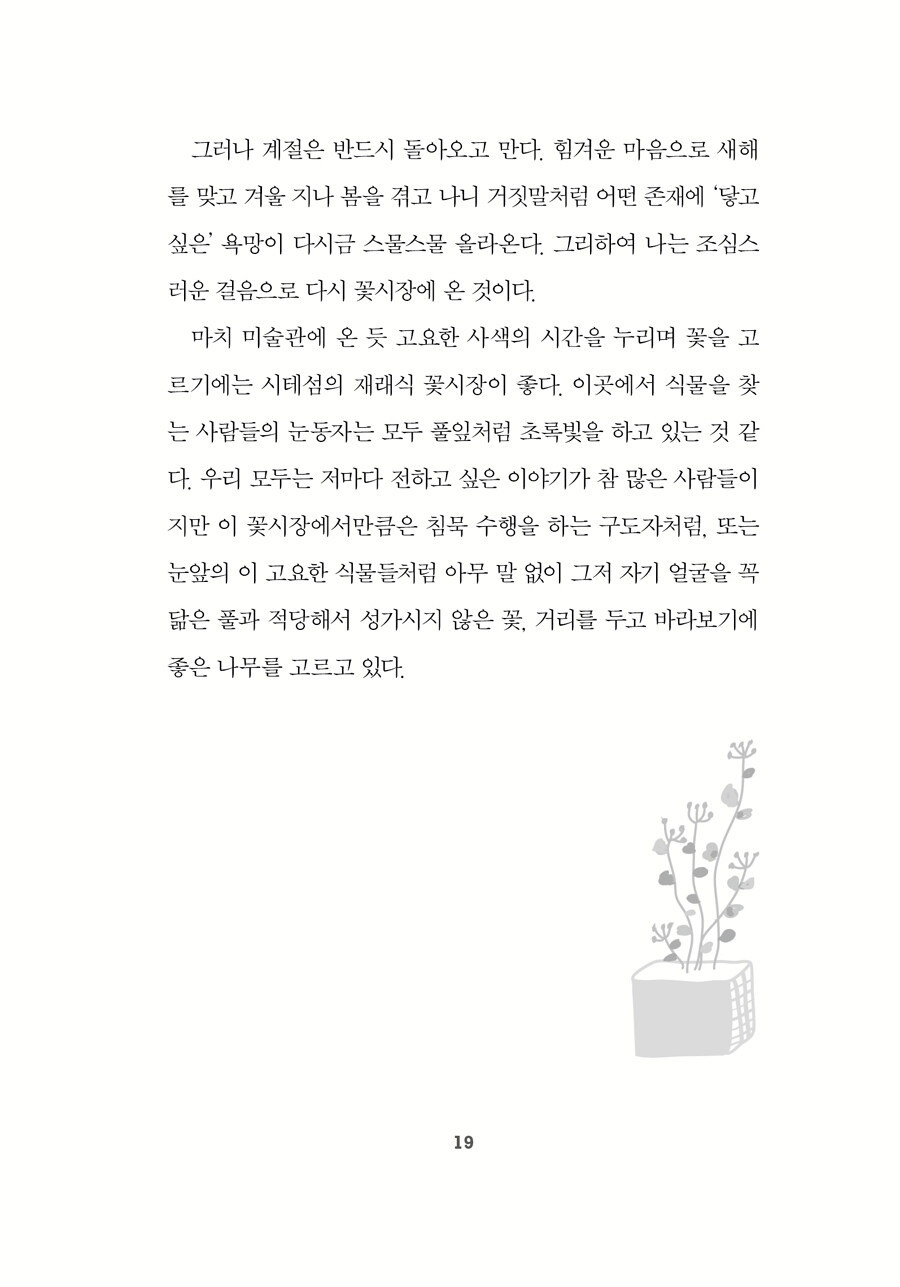 그러나 계절은 반드시 돌아오고 만다. 힘겨운 마음으로 새해를 맞고 겨울 지나 봄을 겪고 나니 거짓말처럼 어떤 존재에 '닿고 싶은' 욕망이 다시금 스물스물 올라온다. 그리하여 나는 조심스러운 걸음으로 다시 꽃시장에 온 것이다.

마치 미술관에 온 듯 고요한 사색의 시간을 누리며 꽃을 고르기에는 시테섬의 재래식 꽃시장이 좋다. 이곳에서 식물을 찾는 사람들의 눈동자는 모두 풀잎처럼 초록빛을 하고 있는 것 같다. 우리 모두는 저마다 전하고 싶은 이야기가 참 많은 사람들이지만 이 꽃시장에서만큼은 침묵 수행을 하는 구도자처럼, 또는 눈앞의 이 고요한 식물들처럼 아무 말 없이 그저 자기 얼굴을 꼭 닮은 풀과 적당해서 성가시지 않은 꽃, 거리를 두고 바라보기에 좋은 나무를 고르고 있다.

19